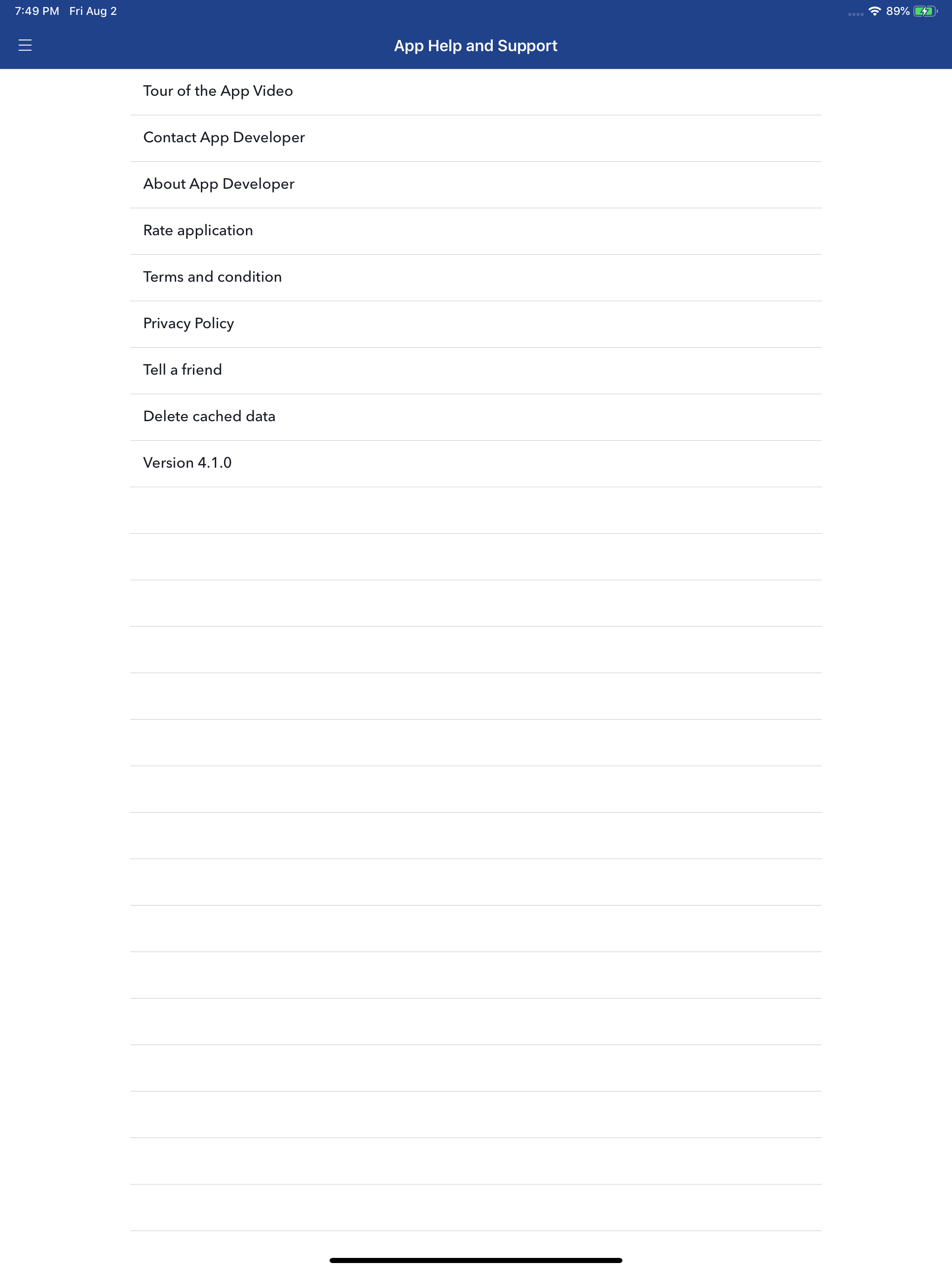 7:49 PM Fri Aug 2

89%

App Help and Support

Tour of the App Video

Contact App Developer

About App Developer

Rate application

Terms and condition

Privacy Policy

Tell a friend

Delete cached data

Version 4.1.0